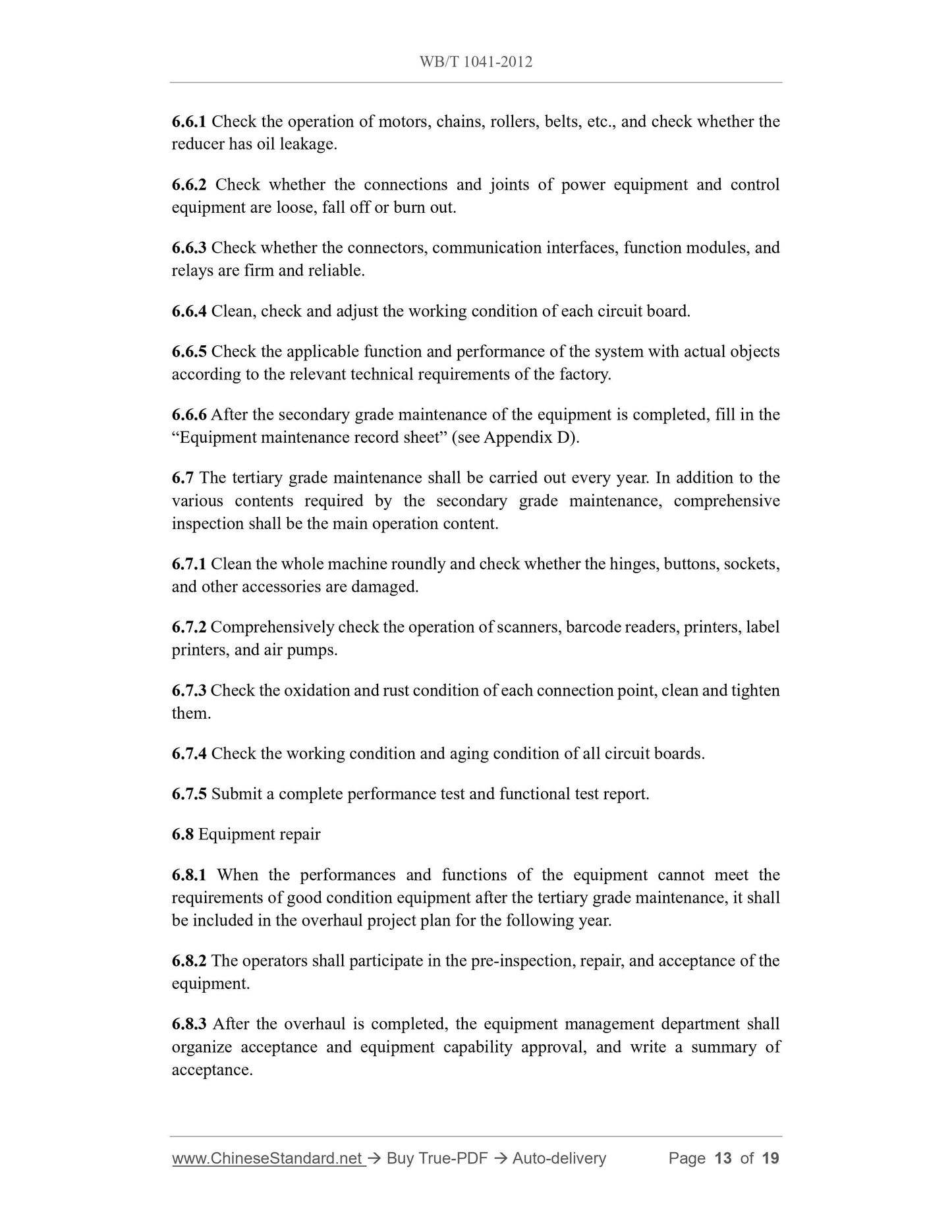 WB/T 1041-2012

6.6.1 Check the operation of motors, chains, rollers, belts, etc., and check whether the reducer has oil leakage.

6.6.2 Check whether the connections and joints of power equipment and control equipment are loose, fall off or burn out.

6.6.3 Check whether the connectors, communication interfaces, function modules, and relays are firm and reliable.

6.6.4 Clean, check and adjust the working condition of each circuit board.

6.6.5 Check the applicable function and performance of the system with actual objects according to the relevant technical requirements of the factory.

6.6.6 After the secondary grade maintenance of the equipment is completed, fill in the “Equipment maintenance record sheet” (see Appendix D).

6.7 The tertiary grade maintenance shall be carried out every year. In addition to the various contents required by the secondary grade maintenance, comprehensive inspection shall be the main operation content.

6.7.1 Clean the whole machine roundly and check whether the hinges, buttons, sockets, and other accessories are damaged.

6.7.2 Comprehensively check the operation of scanners, barcode readers, printers, label printers, and air pumps.

6.7.3 Check the oxidation and rust condition of each connection point, clean and tighten them.

6.7.4 Check the working condition and aging condition of all circuit boards.

6.7.5 Submit a complete performance test and functional test report.

6.8 Equipment repair

6.8.1 When the performances and functions of the equipment cannot meet the requirements of good condition equipment after the tertiary grade maintenance, it shall be included in the overhaul project plan for the following year.

6.8.2 The operators shall participate in the pre-inspection, repair, and acceptance of the equipment.

6.8.3 After the overhaul is completed, the equipment management department shall organize acceptance and equipment capability approval, and write a summary of acceptance.

www.ChineseStandard.net → Buy True-PDF → Auto-delivery Page 13 of 19